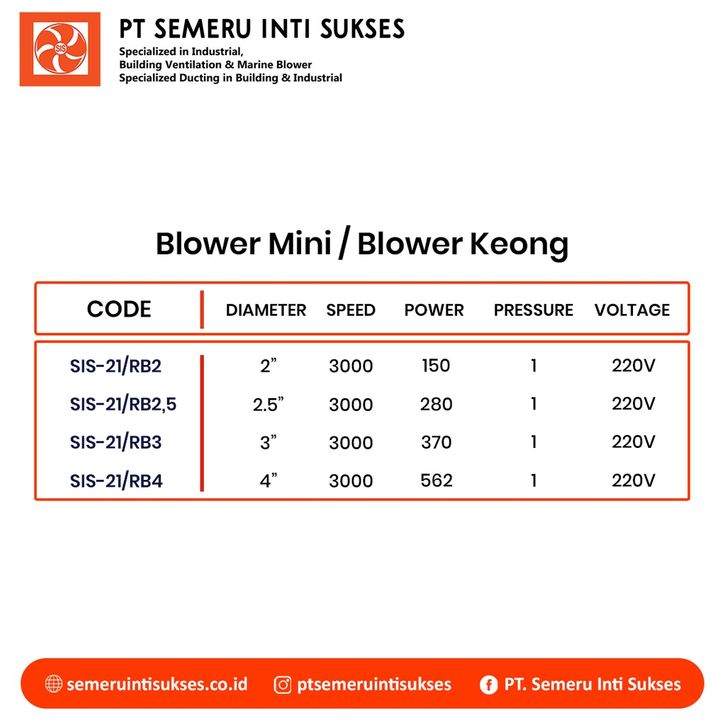 SIS

PT SEMERU INTI SUKSES
Specialized in Industrial,
Building Ventilation & Marine Blower
Specialized Ducting in Building & Industrial

Blower Mini / Blower Keong

| CODE | DIAMETER | SPEED | POWER | PRESSURE | VOLTAGE |
|---|---|---|---|---|---|
| SIS-21/RB2 | 2” | 3000 | 150 | 1 | 220V |
| SIS-21/RB2,5 | 2.5” | 3000 | 280 | 1 | 220V |
| SIS-21/RB3 | 3” | 3000 | 370 | 1 | 220V |
| SIS-21/RB4 | 4” | 3000 | 562 | 1 | 220V |

semeruintisukses.co.id ptsemeruintisukses PT. Semeru Inti Sukses